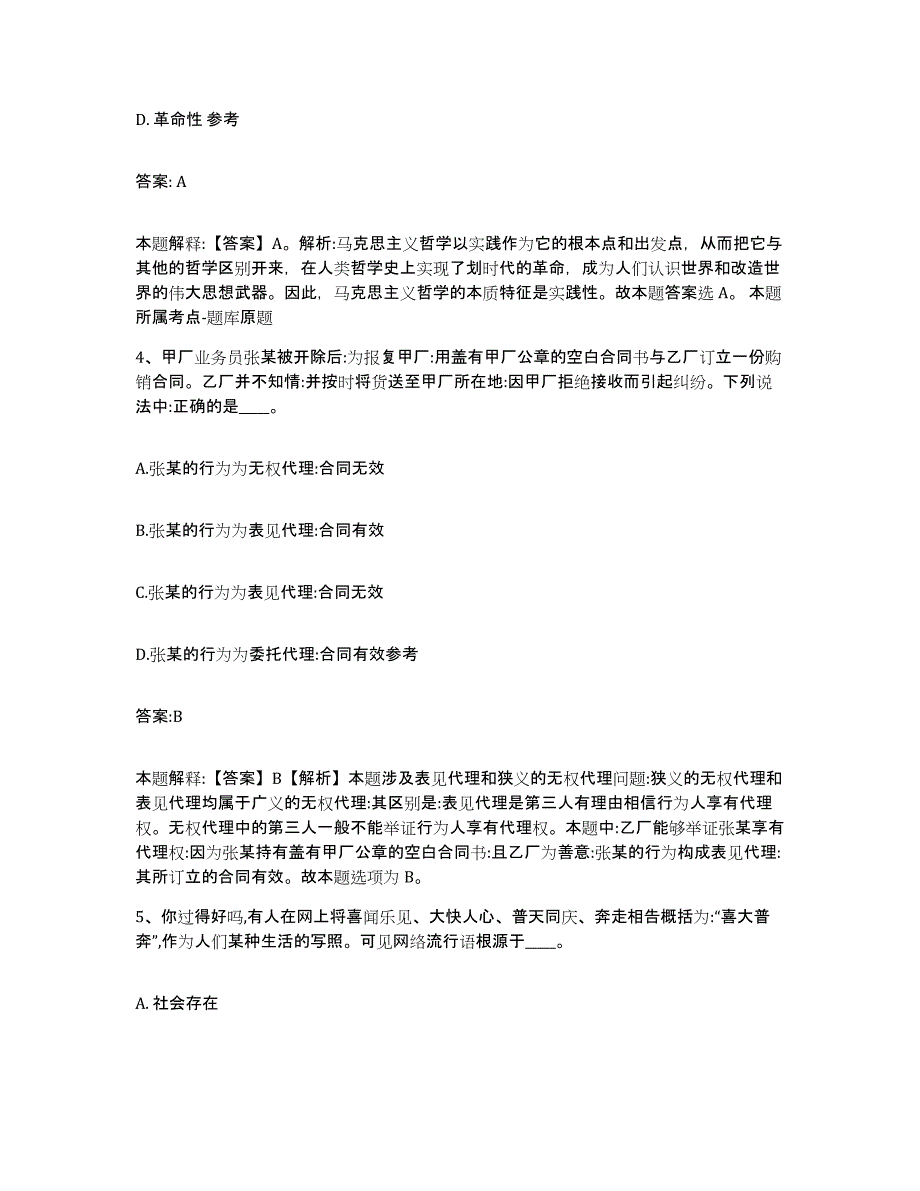 D. 革命性 参考

答案: A

本题解释:【答案】A。解析:马克思主义哲学以实践作为它的根本点和出发点，从而把它与其他的哲学区别开来，在人类哲学史上实现了划时代的革命，成为人们认识世界和改造世界的伟大思想武器。因此，马克思主义哲学的本质特征是实践性。故本题答案选 A。 本题所属考点-题库原题

4、甲厂业务员张某被开除后:为报复甲厂:用盖有甲厂公章的空白合同书与乙厂订立一份购销合同。乙厂并不知情:并按时将货送至甲厂所在地:因甲厂拒绝接收而引起纠纷。下列说法中:正确的是____。

A.张某的行为为无权代理:合同无效

B.张某的行为为表见代理:合同有效

C.张某的行为为表见代理:合同无效

D.张某的行为为委托代理:合同有效参考

答案:B

本题解释:【答案】B【解析】本题涉及表见代理和狭义的无权代理问题:狭义的无权代理和表见代理均属于广义的无权代理:其区别是:表见代理是第三人有理由相信行为人享有代理权。无权代理中的第三人一般不能举证行为人享有代理权。本题中:乙厂能够举证张某享有代理权:因为张某持有盖有甲厂公章的空白合同书:且乙厂为善意:张某的行为构成表见代理:其所订立的合同有效。故本题选项为 B。

5、你过得好吗,有人在网上将喜闻乐见、大快人心、普天同庆、奔走相告概括为:“喜大普奔”,作为人们某种生活的写照。可见网络流行语根源于____。

A. 社会存在